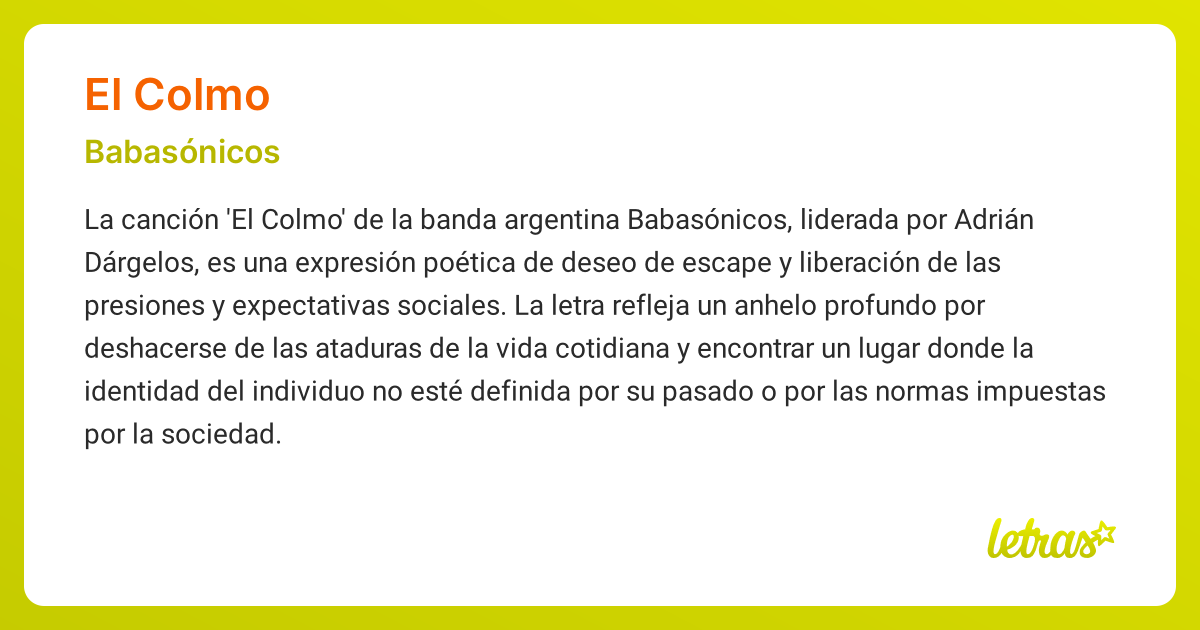 El Colmo

Babasónicos

La canción 'El Colmo' de la banda argentina Babasónicos, liderada por Adrián Dárgelos, es una expresión poética de deseo de escape y liberación de las presiones y expectativas sociales. La letra refleja un anhelo profundo por deshacerse de las ataduras de la vida cotidiana y encontrar un lugar donde la identidad del individuo no esté definida por su pasado o por las normas impuestas por la sociedad.

letras